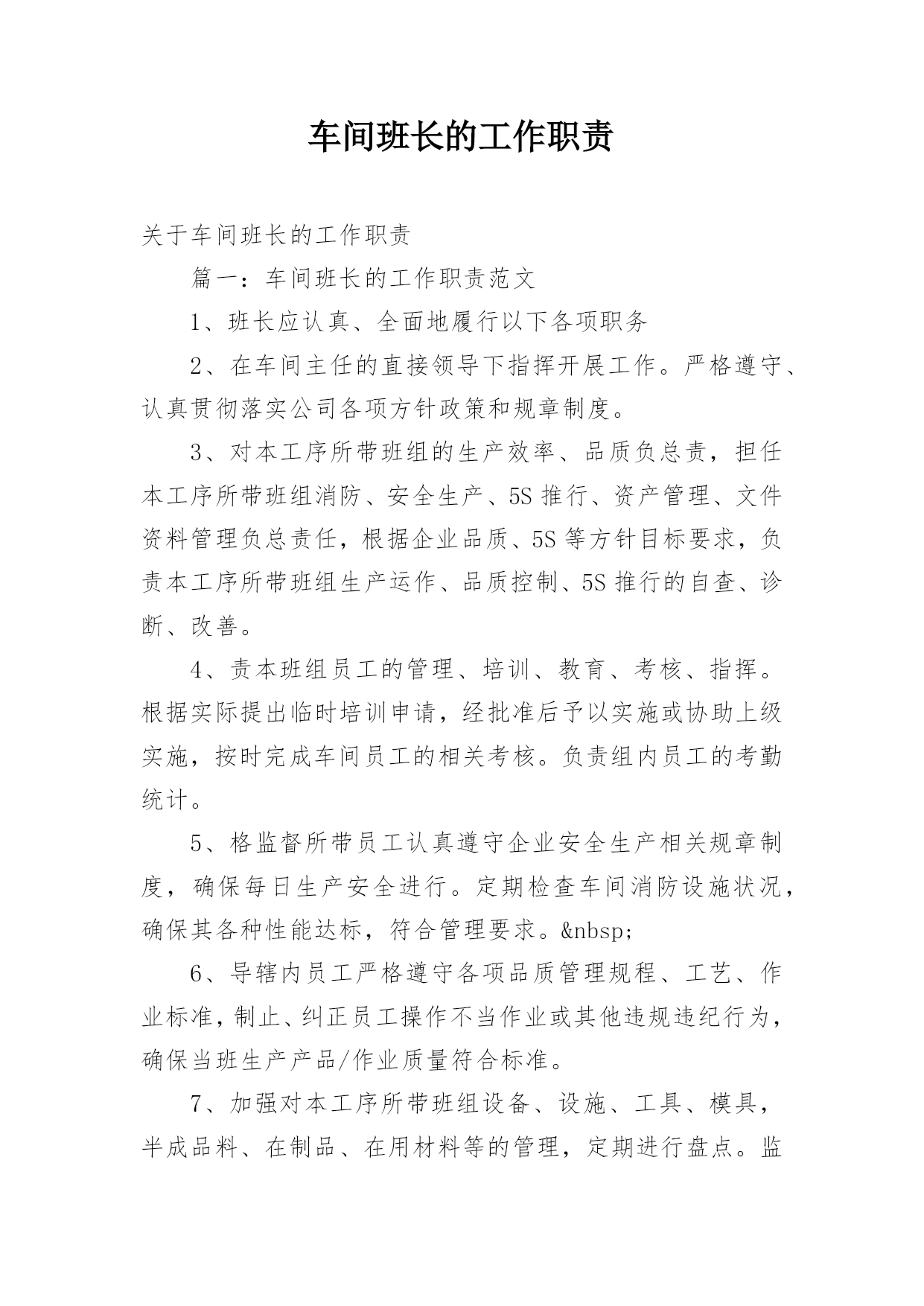 车间班长的工作职责

关于车间班长的工作职责

篇一：车间班长的工作职责范文

1、班长应认真、全面地履行以下各项职务

2、在车间主任的直接领导下指挥开展工作。严格遵守、认真贯彻落实公司各项方针政策和规章制度。

3、对本工序所带班组的生产效率、品质负总责，担任本工序所带班组消防、安全生产、5S推行、资产管理、文件资料管理负总责任，根据企业品质、5S等方针目标要求，负责本工序所带班组生产运作、品质控制、5S推行的自查、诊断、改善。

4、责本班组员工的管理、培训、教育、考核、指挥。根据实际提出临时培训申请，经批准后予以实施或协助上级实施，按时完成车间员工的相关考核。负责组内员工的考勤统计。

5、格监督所带员工认真遵守企业安全生产相关规章制度，确保每日生产安全进行。定期检查车间消防设施状况，确保其各种性能达标，符合管理要求。&nbsp;

6、导辖内员工严格遵守各项品质管理规程、工艺、作业标准，制止、纠正员工操作不当作业或其他违规违纪行为，确保当班生产产品/作业质量符合标准。

7、加强对本工序所带班组设备、设施、工具、模具，半成品料、在制品、在用材料等的管理，定期进行盘点。监